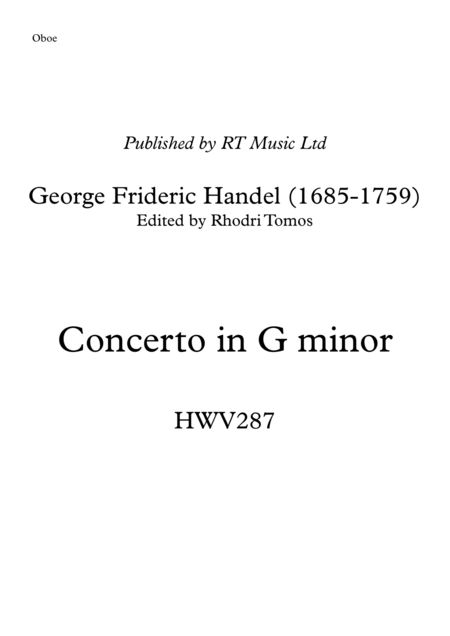 Oboe

Published by RT Music Ltd

George Frideric Handel (1685-1759)
Edited by Rhodri Tomos

Concerto in G minor

HWV287